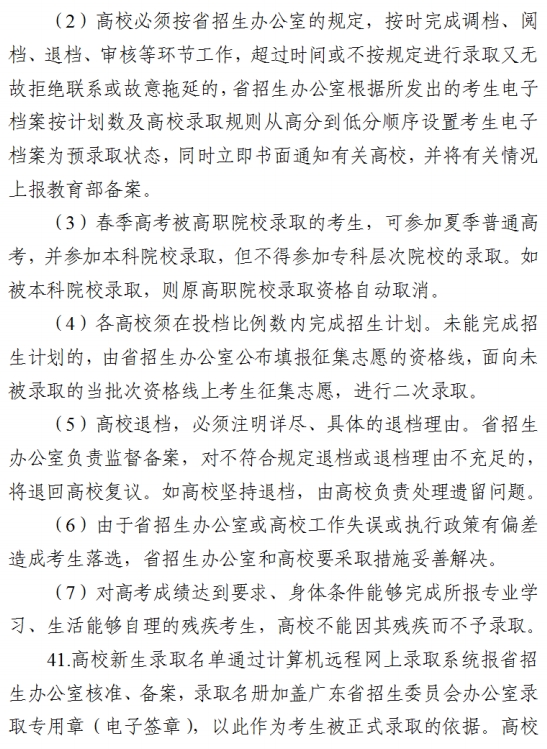 （2）高校必须按省招生办公室的规定，按时完成调档、阅档、退档、审核等环节工作，超过时间或不按规定进行录取又无故拒绝联系或故意拖延的，省招生办公室根据所发出的考生电子档案按计划数及高校录取规则从高分到低分顺序设置考生电子档案为预录取状态，同时立即书面通知有关高校，并将有关情况上报教育部备案。

（3）春季高考被高职院校录取的考生，可参加夏季普通高考，并参加本科院校录取，但不得参加专科层次院校的录取。如被本科院校录取，则原高职院校录取资格自动取消。

（4）各高校须在投档比例数内完成招生计划。未能完成招生计划的，由省招生办公室公布填报征集志愿的资格线，面向未被录取的当批次资格线上考生征集志愿，进行二次录取。

（5）高校退档，必须注明详尽、具体的退档理由。省招生办公室负责监督备案，对不符合规定退档或退档理由不充足的，将退回高校复议。如高校坚持退档，由高校负责处理遗留问题。

（6）由于省招生办公室或高校工作失误或执行政策有偏差造成考生落选，省招生办公室和高校要采取措施妥善解决。

（7）对高考成绩达到要求、身体条件能够完成所报专业学习、生活能够自理的残疾考生，高校不能因其残疾而不予录取。

41.高校新生录取名单通过计算机远程网上录取系统报省招生办公室核准、备案，录取名册加盖广东省招生委员会办公室录取专用章（电子签章），以此作为考生被正式录取的依据。高校